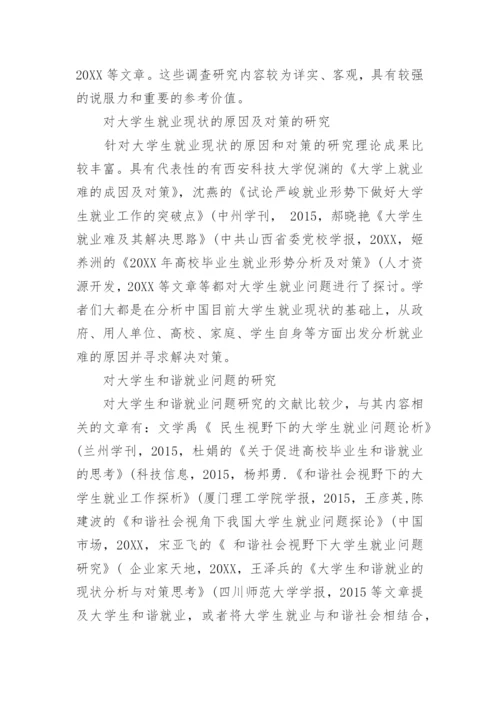 20XX 等文章。这些调查研究内容较为详实、客观，具有较强的说服力和重要的参考价值。

对大学生就业现状的原因及对策的研究

针对大学生就业现状的原因和对策的研究理论成果比较丰富。具有代表性的有西安科技大学倪渊的《大学上就业难的成因及对策》，沈燕的《试论严峻就业形势下做好大学生就业工作的突破点》(中州学刊， 2015，郝晓艳《大学生就业难及其解决思路》(中共山西省委党校学报，20XX，姬养洲的《20XX 年高校毕业生就业形势分析及对策》(人才资源开发，20XX 等文章等都对大学生就业问题进行了探讨。学者们大都是在分析中国目前大学生就业现状的基础上，从政府、用人单位、高校、家庭、学生自身等方面出发分析就业难的原因并寻求解决对策。

对大学生和谐就业问题的研究

对大学生和谐就业问题研究的文献比较少，与其内容相关的文章有：文学禹《 民生视野下的大学生就业问题论析》(兰州学刊，2015，杜娟的《关于促进高校毕业生和谐就业的思考》(科技信息，2015，杨邦勇.《和谐社会视野下的大学生就业工作探析》(厦门理工学院学报，2015，王彦英,陈建波的《和谐社会视角下我国大学生就业问题探论》(中国市场，20XX，宋亚飞的《 和谐社会视野下大学生就业问题研究》( 企业家天地，20XX，王泽兵的《大学生和谐就业的现状分析与对策思考》(四川师范大学学报，2015 等文章提及大学生和谐就业，或者将大学生就业与和谐社会相结合，